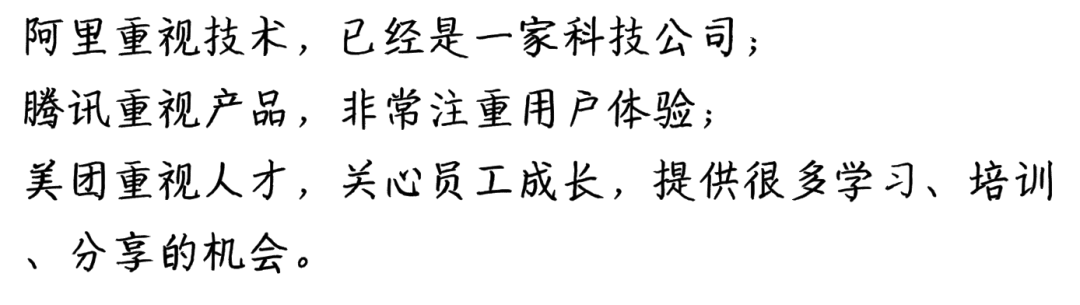 阿里重视技术，已经是一家科技公司；
腾讯重视产品，非常注重用户体验；
美团重视人才，关心员工成长，提供很多学习、培训、分享的机会。